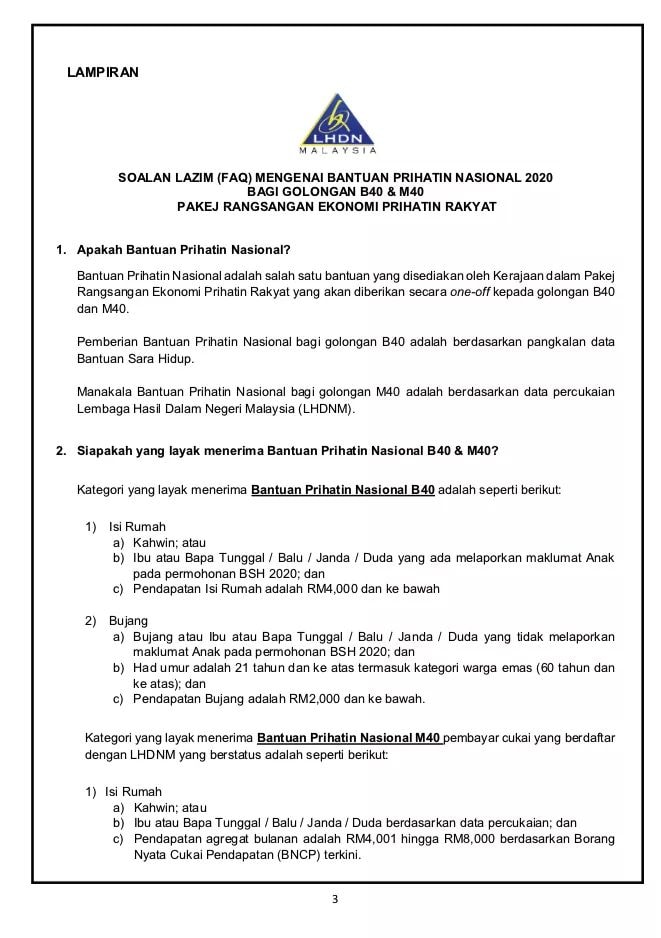 LAMPIRAN

LHDN
MALAYSIA

SOALAN LAZIM (FAQ) MENGENAI BANTUAN PRIHATIN NASIONAL 2020
BAGI GOLONGAN B40 & M40
PAKEJ RANGSANGAN EKONOMI PRIHATIN RAKYAT

1. Apakah Bantuan Prihatin Nasional?

Bantuan Prihatin Nasional adalah salah satu bantuan yang disediakan oleh Kerajaan dalam Pakej Rangsangan Ekonomi Prihatin Rakyat yang akan diberikan secara one-off kepada golongan B40 dan M40.

Pemberian Bantuan Prihatin Nasional bagi golongan B40 adalah berdasarkan pangkalan data Bantuan Sara Hidup.

Manakala Bantuan Prihatin Nasional bagi golongan M40 adalah berdasarkan data percukaian Lembaga Hasil Dalam Negeri Malaysia (LHDNM).

2. Siapakah yang layak menerima Bantuan Prihatin Nasional B40 & M40?

Kategori yang layak menerima Bantuan Prihatin Nasional B40 adalah seperti berikut:

1) Isi Rumah
a) Kahwin; atau
b) Ibu atau Bapa Tunggal / Balu / Janda / Duda yang ada melaporkan maklumat Anak pada permohonan BSH 2020; dan
c) Pendapatan Isi Rumah adalah RM4,000 dan ke bawah

2) Bujang
a) Bujang atau Ibu atau Bapa Tunggal / Balu / Janda / Duda yang tidak melaporkan maklumat Anak pada permohonan BSH 2020; dan
b) Had umur adalah 21 tahun dan ke atas termasuk kategori warga emas (60 tahun dan ke atas); dan
c) Pendapatan Bujang adalah RM2,000 dan ke bawah.

Kategori yang layak menerima Bantuan Prihatin Nasional M40 pembayar cukai yang berdaftar dengan LHDNM yang berstatus adalah seperti berikut:

1) Isi Rumah
a) Kahwin; atau
b) Ibu atau Bapa Tunggal / Balu / Janda / Duda berdasarkan data percukaian; dan
c) Pendapatan agregat bulanan adalah RM4,001 hingga RM8,000 berdasarkan Borang Nyata Cukai Pendapatan (BNCP) terkini.

3